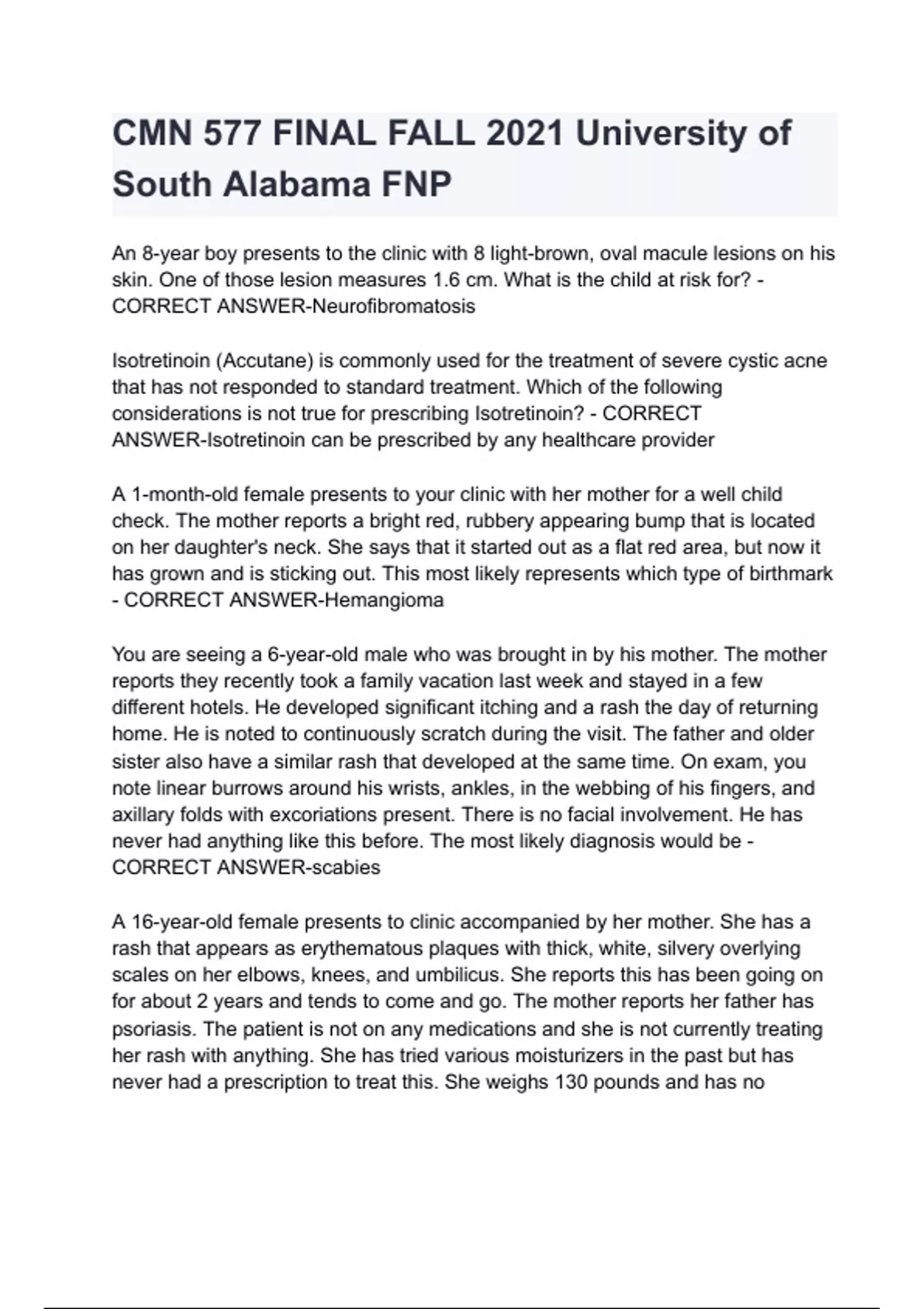 CMN 577 FINAL FALL 2021 University of South Alabama FNP

An 8-year boy presents to the clinic with 8 light-brown, oval macule lesions on his skin. One of those lesion measures 1.6 cm. What is the child at risk for? - CORRECT ANSWER-Neurofibromatosis

Isotretinoin (Accutane) is commonly used for the treatment of severe cystic acne that has not responded to standard treatment. Which of the following considerations is not true for prescribing Isotretinoin? - CORRECT ANSWER-Isotretinoin can be prescribed by any healthcare provider

A 1-month-old female presents to your clinic with her mother for a well child check. The mother reports a bright red, rubbery appearing bump that is located on her daughter's neck. She says that it started out as a flat red area, but now it has grown and is sticking out. This most likely represents which type of birthmark - CORRECT ANSWER-Hemangioma

You are seeing a 6-year-old male who was brought in by his mother. The mother reports they recently took a family vacation last week and stayed in a few different hotels. He developed significant itching and a rash the day of returning home. He is noted to continuously scratch during the visit. The father and older sister also have a similar rash that developed at the same time. On exam, you note linear burrows around his wrists, ankles, in the webbing of his fingers, and axillary folds with excoriations present. There is no facial involvement. He has never had anything like this before. The most likely diagnosis would be - CORRECT ANSWER-scabies

A 16-year-old female presents to clinic accompanied by her mother. She has a rash that appears as erythematous plaques with thick, white, silvery overlying scales on her elbows, knees, and umbilicus. She reports this has been going on for about 2 years and tends to come and go. The mother reports her father has psoriasis. The patient is not on any medications and she is not currently treating her rash with anything. She has tried various moisturizers in the past but has never had a prescription to treat this. She weighs 130 pounds and has no